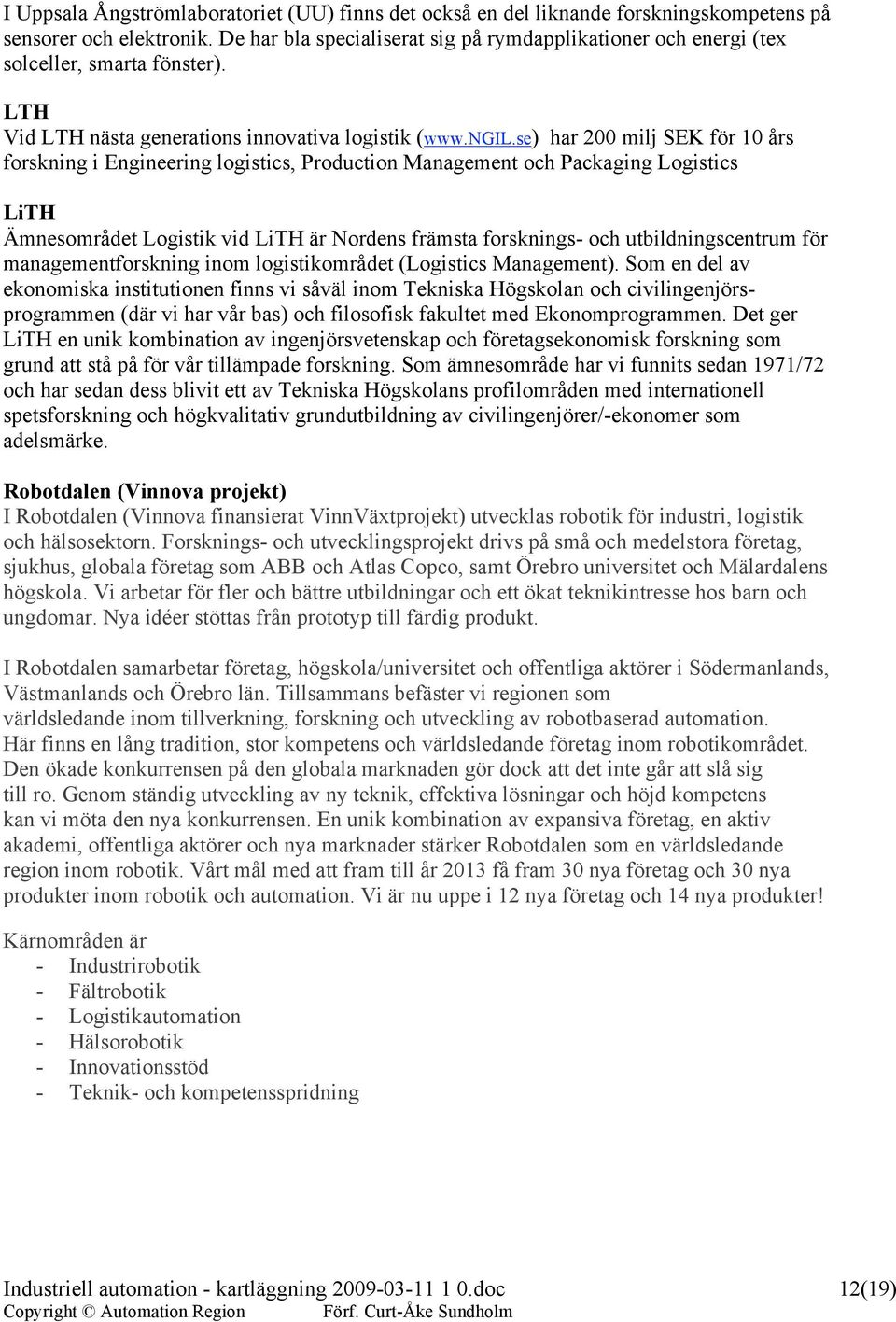 I Uppsala Ångströmlaboratoriet (UU) finns det också en del liknande forskningskompetens på sensorer och elektronik. De har bla specialiserat sig på rymdapplikationer och energi (tex solceller, smarta fönster).

LTH
Vid LTH nästa generations innovativa logistik (www.NGIL.se) har 200 milj SEK för 10 års forskning i Engineering logistics, Production Management och Packaging Logistics

LiTH
Ämnesområdet Logistik vid LiTH är Nordens främsta forsknings- och utbildningscentrum för managementforskning inom logistikområdet (Logistics Management). Som en del av ekonomiska institutionen finns vi såväl inom Tekniska Högskolan och civilingenjörsprogrammen (där vi har vår bas) och filosofisk fakultet med Ekonomprogrammen. Det ger LiTH en unik kombination av ingenjörsvetenskap och företagsekonomisk forskning som grund att stå på för vår tillämpade forskning. Som ämnesområde har vi funnits sedan 1971/72 och har sedan dess blivit ett av Tekniska Högskolans profilområden med internationell spetsforskning och högkvalitativ grundutbildning av civilingenjörer/-ekonomer som adelsmärke.

Robotdalen (Vinnova projekt)
I Robotdalen (Vinnova finansierat VinnVäxtprojekt) utvecklas robotik för industri, logistik och hälsosektorn. Forsknings- och utvecklingsprojekt drivs på små och medelstora företag, sjukhus, globala företag som ABB och Atlas Copco, samt Örebro universitet och Mälardalens högskola. Vi arbetar för fler och bättre utbildningar och ett ökat teknikintresse hos barn och ungdomar. Nya idéer stöttas från prototyp till färdig produkt.

I Robotdalen samarbetar företag, högskola/universitet och offentliga aktörer i Södermanlands, Västmanlands och Örebro län. Tillsammans befäster vi regionen som världsledande inom tillverkning, forskning och utveckling av robotbaserad automation. Här finns en lång tradition, stor kompetens och världsledande företag inom robotikområdet. Den ökade konkurrensen på den globala marknaden gör dock att det inte går att slå sig till ro. Genom ständig utveckling av ny teknik, effektiva lösningar och höjd kompetens kan vi möta den nya konkurrensen. En unik kombination av expansiva företag, en aktiv akademi, offentliga aktörer och nya marknader stärker Robotdalen som en världsledande region inom robotik. Vårt mål med att fram till år 2013 få fram 30 nya företag och 30 nya produkter inom robotik och automation. Vi är nu uppe i 12 nya företag och 14 nya produkter!

Kärnområden är
- Industrirobotik
- Fältrobotik
- Logistikautomation
- Hälsorobotik
- Innovationsstöd
- Teknik- och kompetensspridning

Industriell automation - kartläggning 2009-03-11 1 0.doc 12(19)
Copyright © Automation Region Förf. Curt-Åke Sundholm